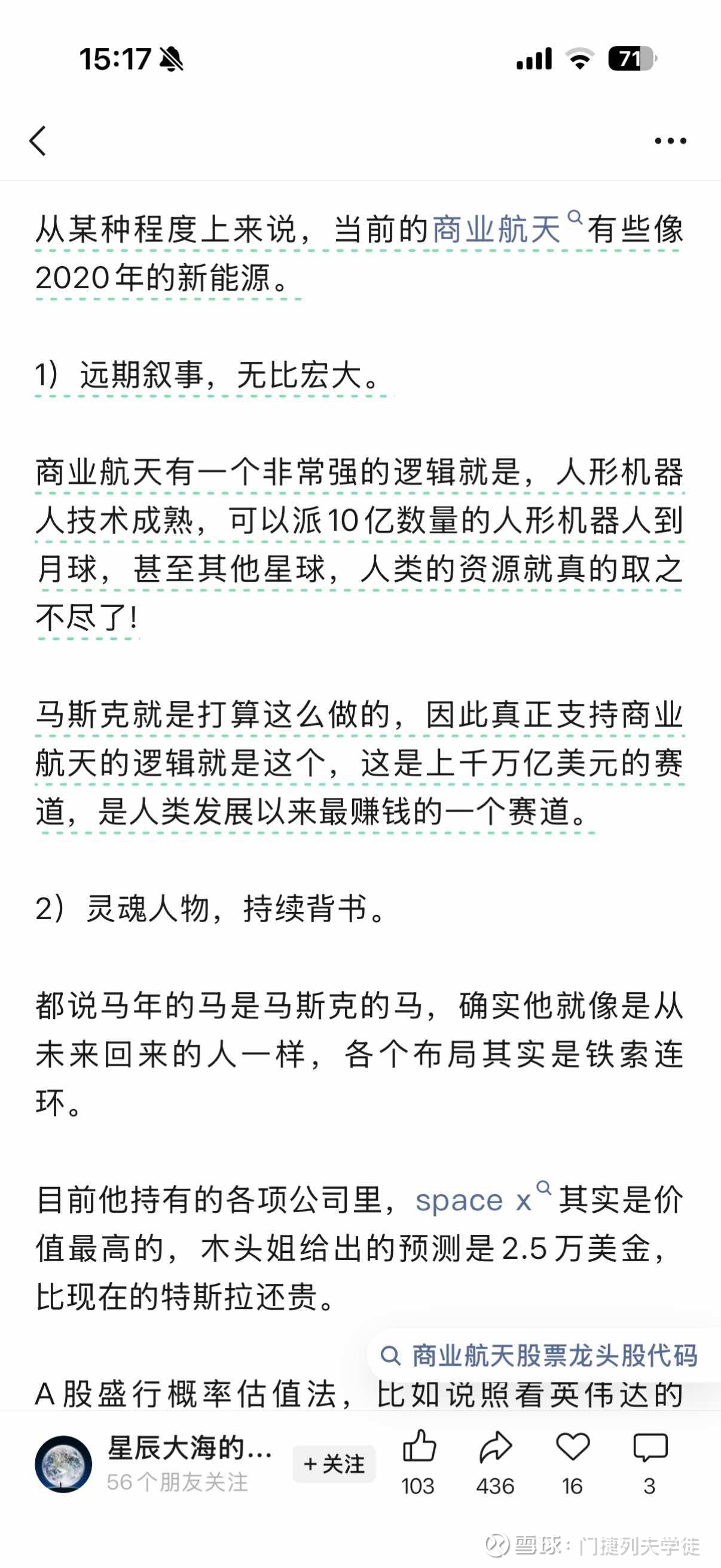 15:17

71

从某种程度上来说，当前的商业航天有些像2020年的新能源。

1）远期叙事，无比宏大。

商业航天有一个非常强的逻辑就是，人形机器人技术成熟，可以派10亿数量的人形机器人到月球，甚至其他星球，人类的资源就真的取之不尽了！

马斯克就是打算这么做的，因此真正支持商业航天的逻辑就是这个，这是上千万亿美元的赛道，是人类发展以来最赚钱的一个赛道。

2）灵魂人物，持续背书。

都说马年的马是马斯克的马，确实他就像是从未来回来的人一样，各个布局其实是铁索连环。

目前他持有的各项公司里，space x其实是价值最高的，木头姐给出的预测是2.5万美金，比现在的特斯拉还贵。

商业航天股票龙头股代码

A股盛行概率估值法，比如说照看英伟达的

星辰大海的...
56个朋友关注
+关注
103
436
16
3

雪球：门捷列夫学徒